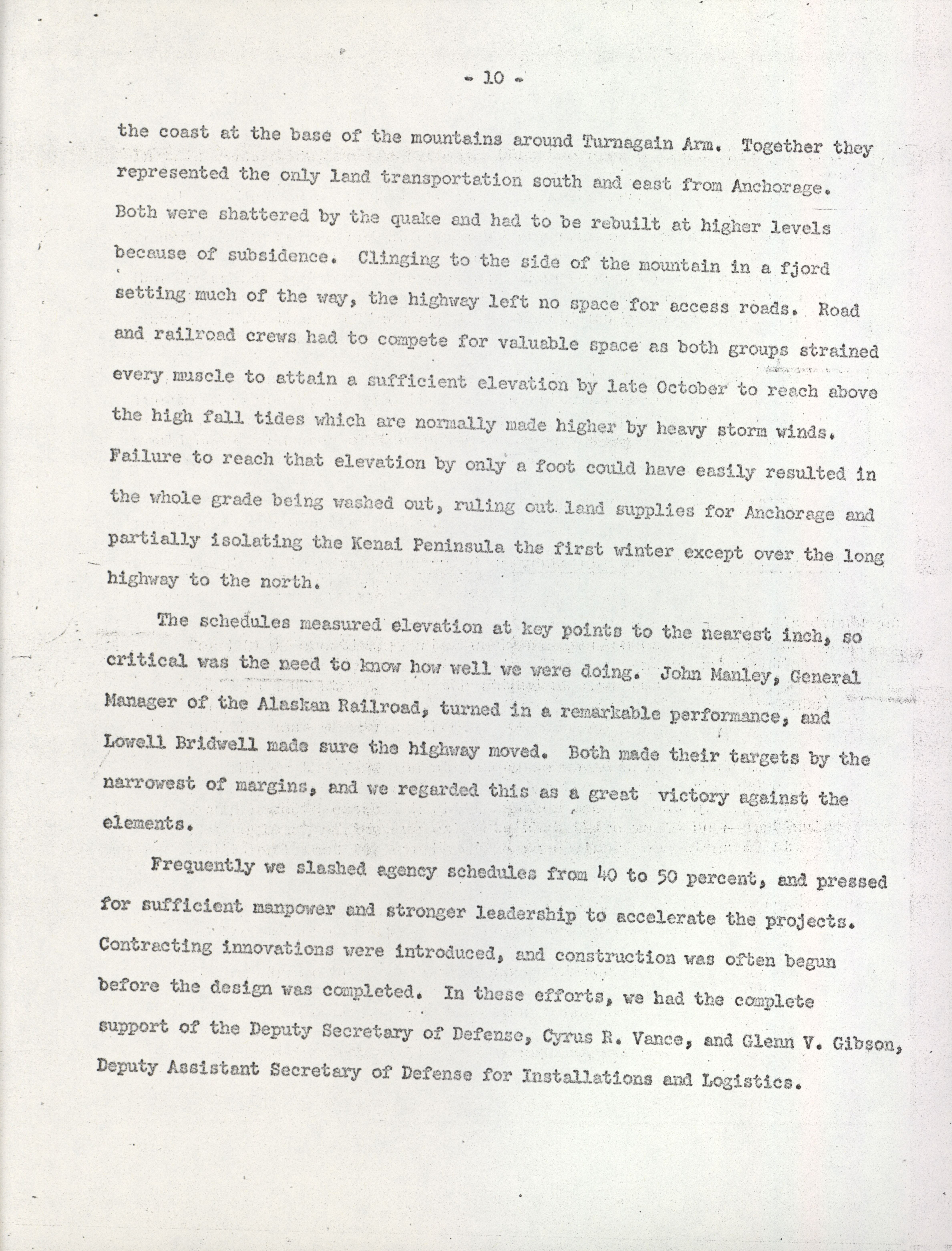 - 10 -

the coast at the base of the mountains around Turnagain Arm. Together they represented the only land transportation south and east from Anchorage. Both were shattered by the quake and had to be rebuilt at higher levels because of subsidence. Clinging to the side of the mountain in a fjord setting much of the way, the highway left no space for access roads. Road and railroad crews had to compete for valuable space as both groups strained every muscle to attain a sufficient elevation by late October to reach above the high fall tides which are normally made higher by heavy storm winds. Failure to reach that elevation by only a foot could have easily resulted in the whole grade being washed out, ruling out land supplies for Anchorage and partially isolating the Kenai Peninsula the first winter except over the long highway to the north.

The schedules measured elevation at key points to the nearest inch, so critical was the need to know how well we were doing. John Manley, General Manager of the Alaskan Railroad, turned in a remarkable performance, and Lowell Bridwell made sure the highway moved. Both made their targets by the narrowest of margins, and we regarded this as a great victory against the elements.

Frequently we slashed agency schedules from 40 to 50 percent, and pressed for sufficient manpower and stronger leadership to accelerate the projects. Contracting innovations were introduced, and construction was often begun before the design was completed. In these efforts, we had the complete support of the Deputy Secretary of Defense, Cyrus R. Vance, and Glenn V. Gibson, Deputy Assistant Secretary of Defense for Installations and Logistics.